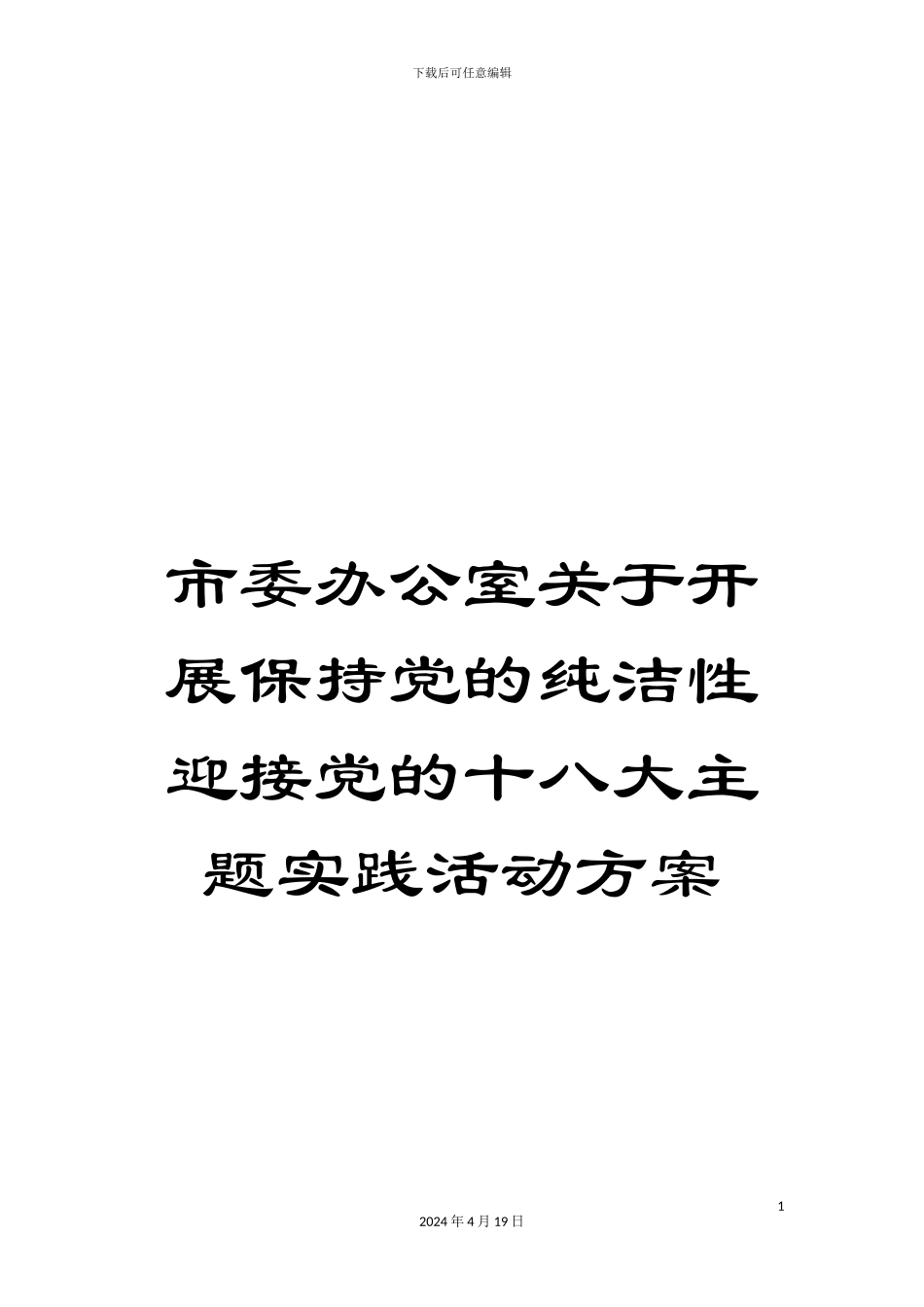 下载后可任意编辑

市委办公室关于开展保持党的纯洁性迎接党的十八大主题实践活动方案

1

2024年4月19日